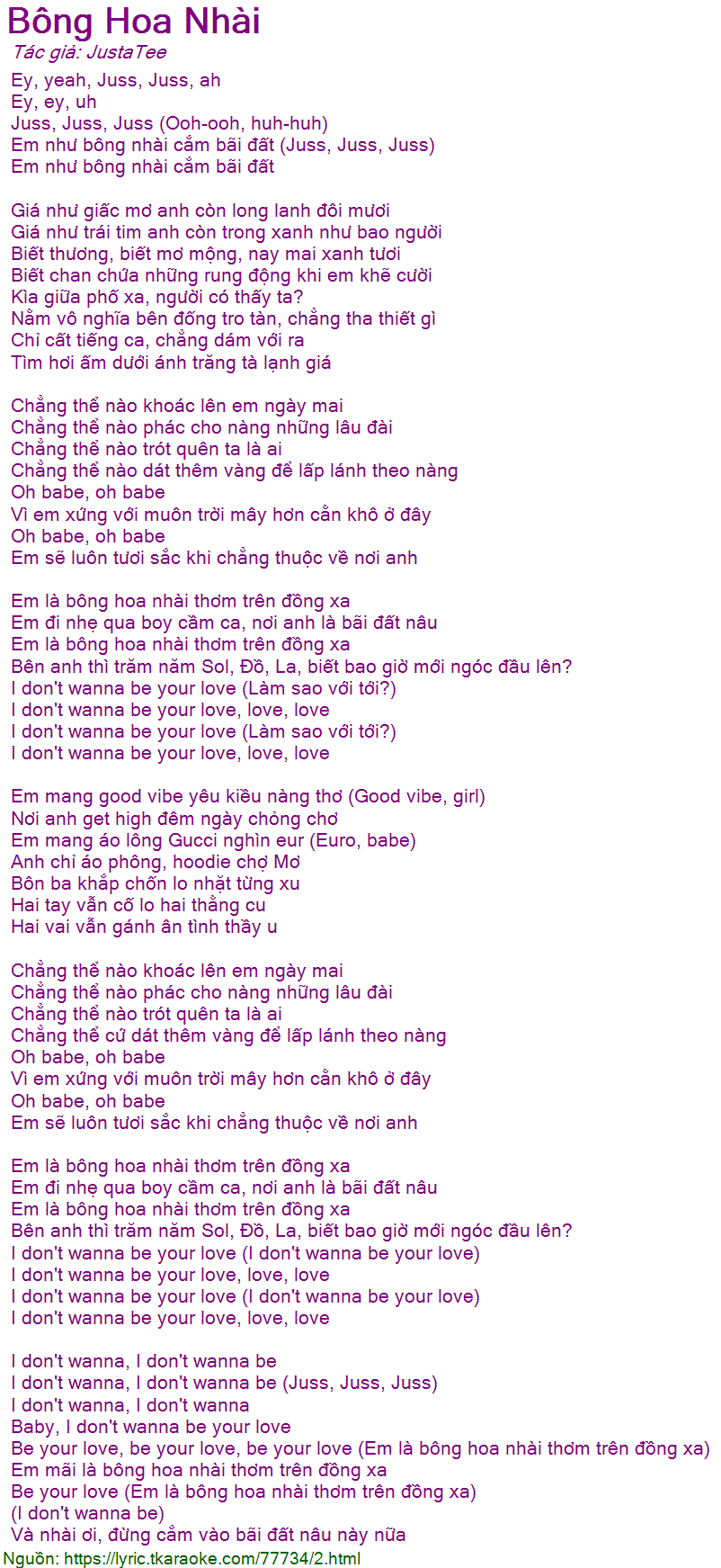 Bông Hoa Nhài
Tác giả: JustaTee
Ey, yeah, Juss, Juss, ah
Ey, ey, uh
Juss, Juss, Juss (Ooh-ooh, huh-huh)
Em như bông nhài cắm bãi đất (Juss, Juss, Juss)
Em như bông nhài cắm bãi đất

Giá như giấc mơ anh còn long lanh đôi mươi
Giá như trái tim anh còn trong xanh như bao người
Biết thương, biết mơ mộng, nay mai xanh tươi
Biết chan chứa những rung động khi em khẽ cười
Kìa giữa phố xa, người có thấy ta?
Nằm vô nghĩa bên đống tro tàn, chẳng tha thiết gì
Chỉ cất tiếng ca, chẳng dám với ra
Tìm hơi ấm dưới ánh trăng tà lạnh giá

Chẳng thể nào khoác lên em ngày mai
Chẳng thể nào phác cho nàng những lâu đài
Chẳng thể nào trót quên ta là ai
Chẳng thể nào dát thêm vàng để lấp lánh theo nàng
Oh babe, oh babe
Vì em xứng với muôn trời mây hơn cằn khô ở đây
Oh babe, oh babe
Em sẽ luôn tươi sắc khi chẳng thuộc về nơi anh

Em là bông hoa nhài thơm trên đồng xa
Em đi nhẹ qua boy cầm ca, nơi anh là bãi đất nâu
Em là bông hoa nhài thơm trên đồng xa
Bên anh thì trăm năm Sol, Đồ, La, biết bao giờ mới ngóc đầu lên?
I don't wanna be your love (Làm sao với tới?)
I don't wanna be your love, love, love
I don't wanna be your love (Làm sao với tới?)
I don't wanna be your love, love, love

Em mang good vibe yêu kiều nàng thơ (Good vibe, girl)
Nơi anh get high đêm ngày chỏng chơ
Em mang áo lông Gucci nghìn eur (Euro, babe)
Anh chỉ áo phông, hoodie chợ Mơ
Bôn ba khắp chốn lo nhặt từng xu
Hai tay vẫn cố lo hai thằng cu
Hai vai vẫn gánh ân tình thầy u

Chẳng thể nào khoác lên em ngày mai
Chẳng thể nào phác cho nàng những lâu đài
Chẳng thể nào trót quên ta là ai
Chẳng thể cứ dát thêm vàng để lấp lánh theo nàng
Oh babe, oh babe
Vì em xứng với muôn trời mây hơn cằn khô ở đây
Oh babe, oh babe
Em sẽ luôn tươi sắc khi chẳng thuộc về nơi anh

Em là bông hoa nhài thơm trên đồng xa
Em đi nhẹ qua boy cầm ca, nơi anh là bãi đất nâu
Em là bông hoa nhài thơm trên đồng xa
Bên anh thì trăm năm Sol, Đồ, La, biết bao giờ mới ngóc đầu lên?
I don't wanna be your love (I don't wanna be your love)
I don't wanna be your love, love, love
I don't wanna be your love (I don't wanna be your love)
I don't wanna be your love, love, love

I don't wanna, I don't wanna be
I don't wanna, I don't wanna be (Juss, Juss, Juss)
I don't wanna, I don't wanna
Baby, I don't wanna be your love
Be your love, be your love, be your love (Em là bông hoa nhài thơm trên đồng xa)
Em mãi là bông hoa nhài thơm trên đồng xa
Be your love (Em là bông hoa nhài thơm trên đồng xa)
(I don't wanna be)
Và nhài ơi, đừng cắm vào bãi đất nâu này nữa
Nguồn: https://lyric.tkaraoke.com/77734/2.html